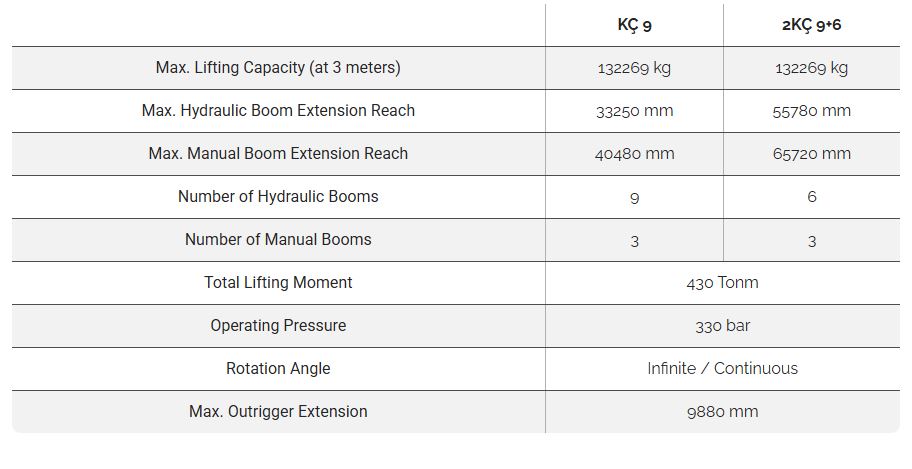 |  | KÇ 9 | 2KÇ 9+6 |
|---|---|---|
| Max. Lifting Capacity (at 3 meters) | 132269 kg | 132269 kg |
| Max. Hydraulic Boom Extension Reach | 33250 mm | 55780 mm |
| Max. Manual Boom Extension Reach | 40480 mm | 65720 mm |
| Number of Hydraulic Booms | 9 | 6 |
| Number of Manual Booms | 3 | 3 |
| Total Lifting Moment | 430 Tonm |  |
| Operating Pressure | 330 bar |  |
| Rotation Angle | Infinite / Continuous |  |
| Max. Outrigger Extension | 9880 mm |  |